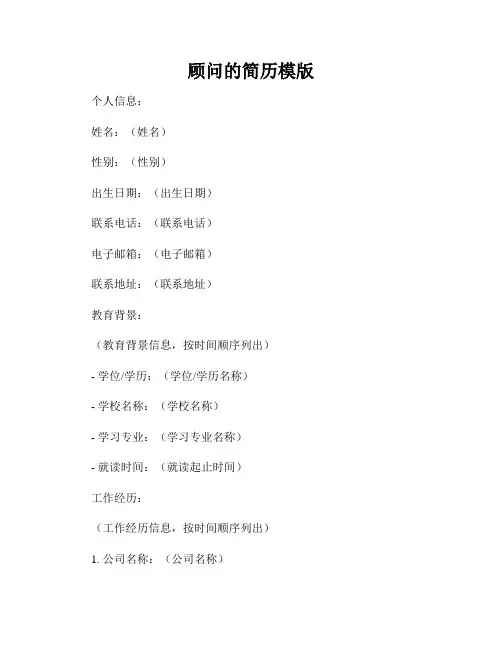 顾问的简历模版

个人信息：

姓名：（姓名）

性别：（性别）

出生日期：（出生日期）

联系电话：（联系电话）

电子邮箱：（电子邮箱）

联系地址：（联系地址）

教育背景：

（教育背景信息，按时间顺序列出）

- 学位/学历：（学位/学历名称）

- 学校名称：（学校名称）

- 学习专业：（学习专业名称）

- 就读时间：（就读起止时间）

工作经历：

（工作经历信息，按时间顺序列出）

1. 公司名称：（公司名称）